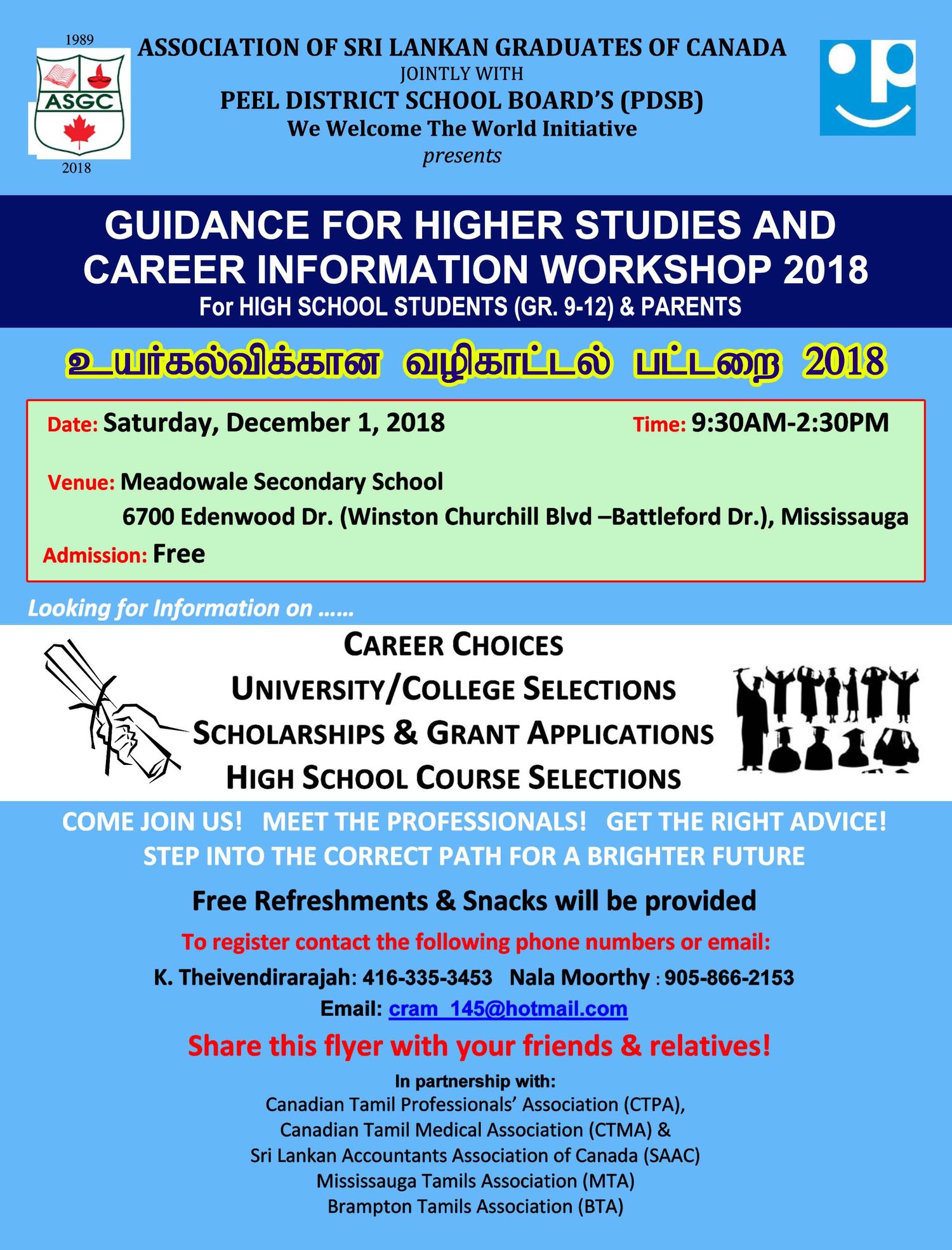 1989
ASGC
2018

ASSOCIATION OF SRI LANKAN GRADUATES OF CANADA
JOINTLY WITH
PEEL DISTRICT SCHOOL BOARD'S (PDSB)
We Welcome The World Initiative
presents

GUIDANCE FOR HIGHER STUDIES AND CAREER INFORMATION WORKSHOP 2018
For HIGH SCHOOL STUDENTS (GR. 9-12) & PARENTS

உயர்கல்விக்கான வழிகாட்டல் பட்டறை 2018

Date: Saturday, December 1, 2018 Time: 9:30AM-2:30PM

Venue: Meadowale Secondary School
6700 Edenwood Dr. (Winston Churchill Blvd –Battleford Dr.), Mississauga
Admission: Free

Looking for Information on ……

CAREER CHOICES
UNIVERSITY/COLLEGE SELECTIONS
SCHOLARSHIPS & GRANT APPLICATIONS
HIGH SCHOOL COURSE SELECTIONS

COME JOIN US! MEET THE PROFESSIONALS! GET THE RIGHT ADVICE!
STEP INTO THE CORRECT PATH FOR A BRIGHTER FUTURE

Free Refreshments & Snacks will be provided

To register contact the following phone numbers or email:
K. Theivendirarajah: 416-335-3453 Nala Moorthy : 905-866-2153
Email: cram_145@hotmail.com

Share this flyer with your friends & relatives!

In partnership with:
Canadian Tamil Professionals' Association (CTPA),
Canadian Tamil Medical Association (CTMA) &
Sri Lankan Accountants Association of Canada (SAAC)
Mississauga Tamils Association (MTA)
Brampton Tamils Association (BTA)